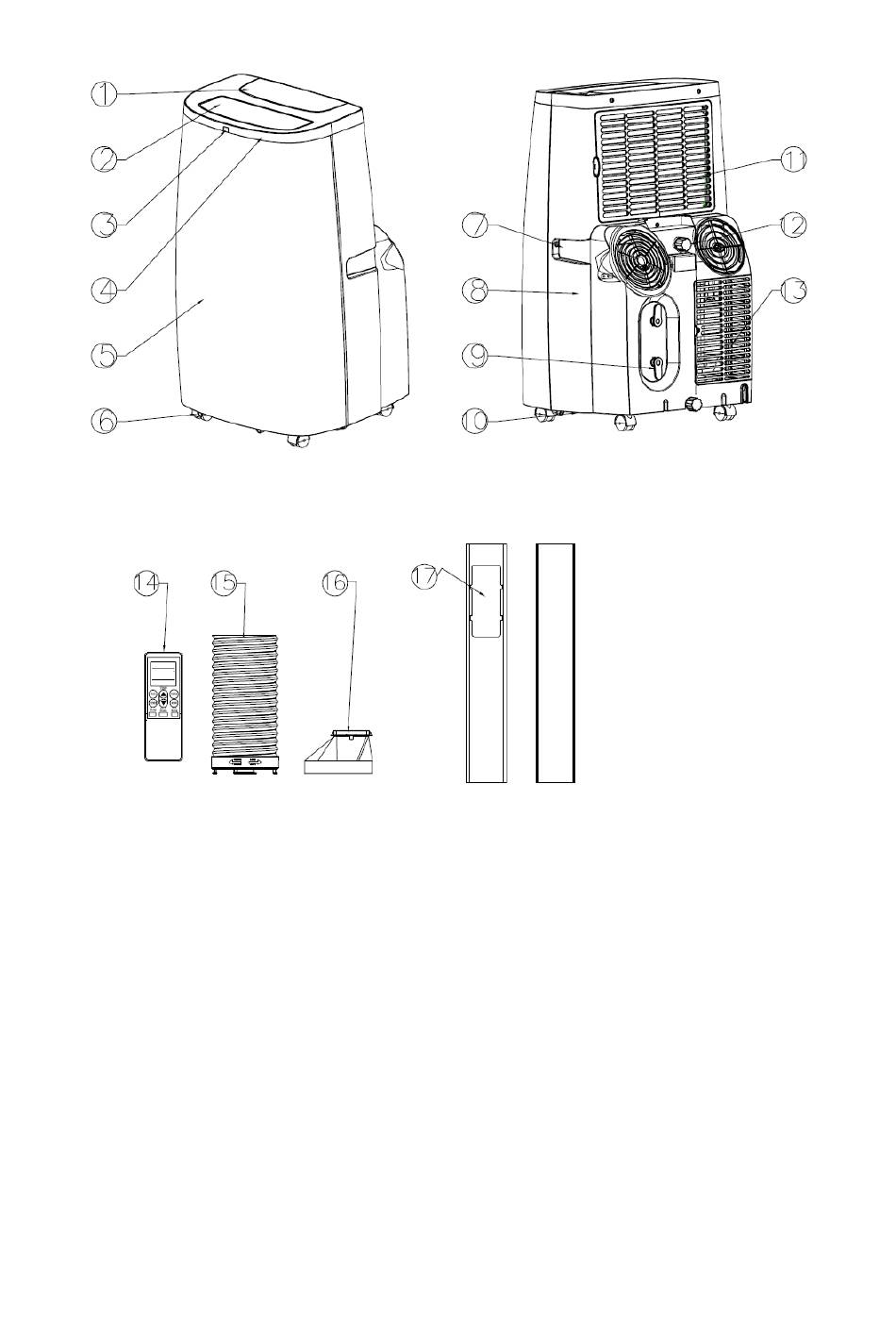 1
2
3
4
5
6
7
8
9
10
11
12
13
14
15
16
17